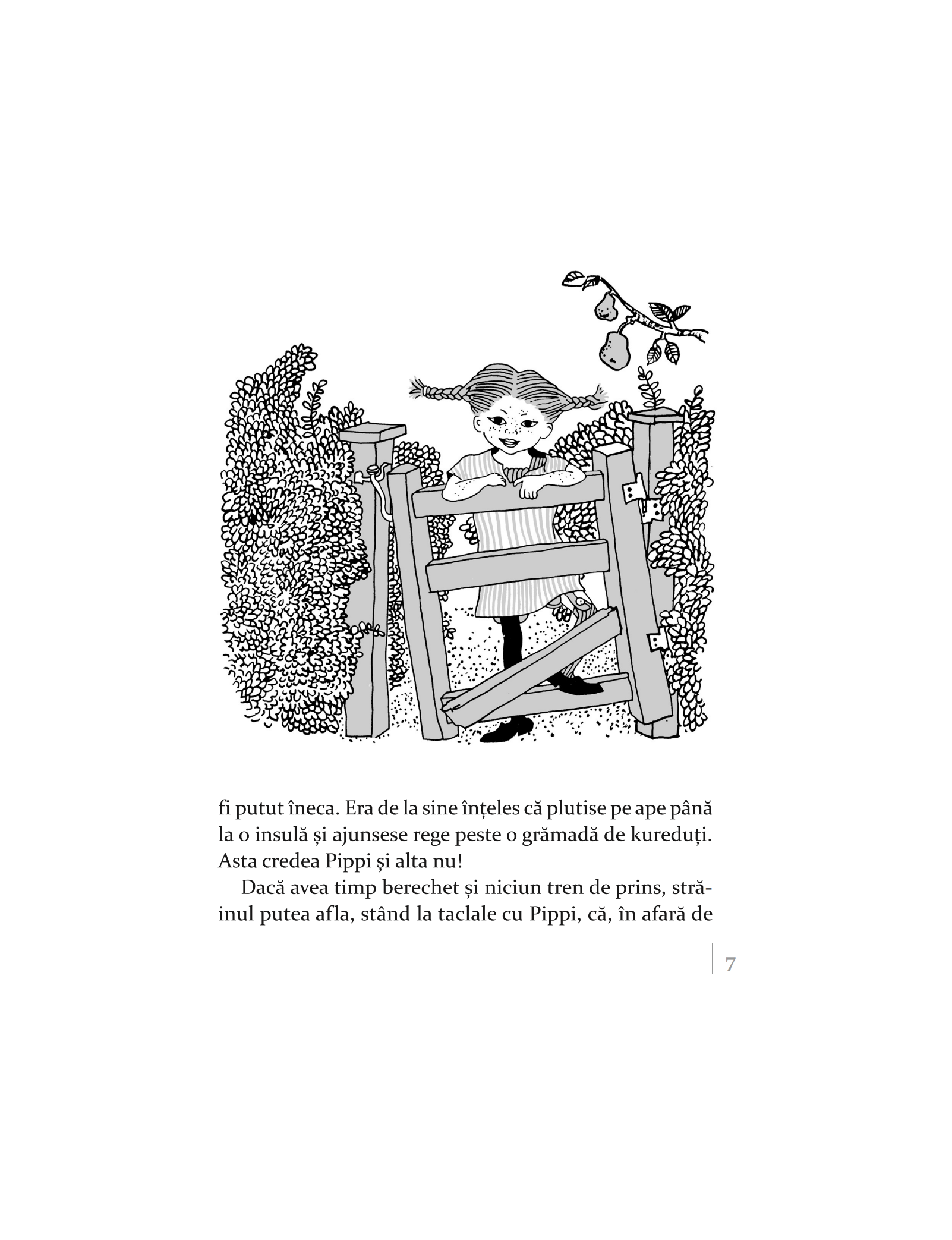 fi putut îneca. Era de la sine înțeles că plutise pe ape până la o insulă și ajunsese rege peste o grămadă de kureduți. Asta credea Pippi și alta nu!

Dacă avea timp berechet și niciun tren de prins, străinul putea afla, stând la taclale cu Pippi, că, în afară de

7